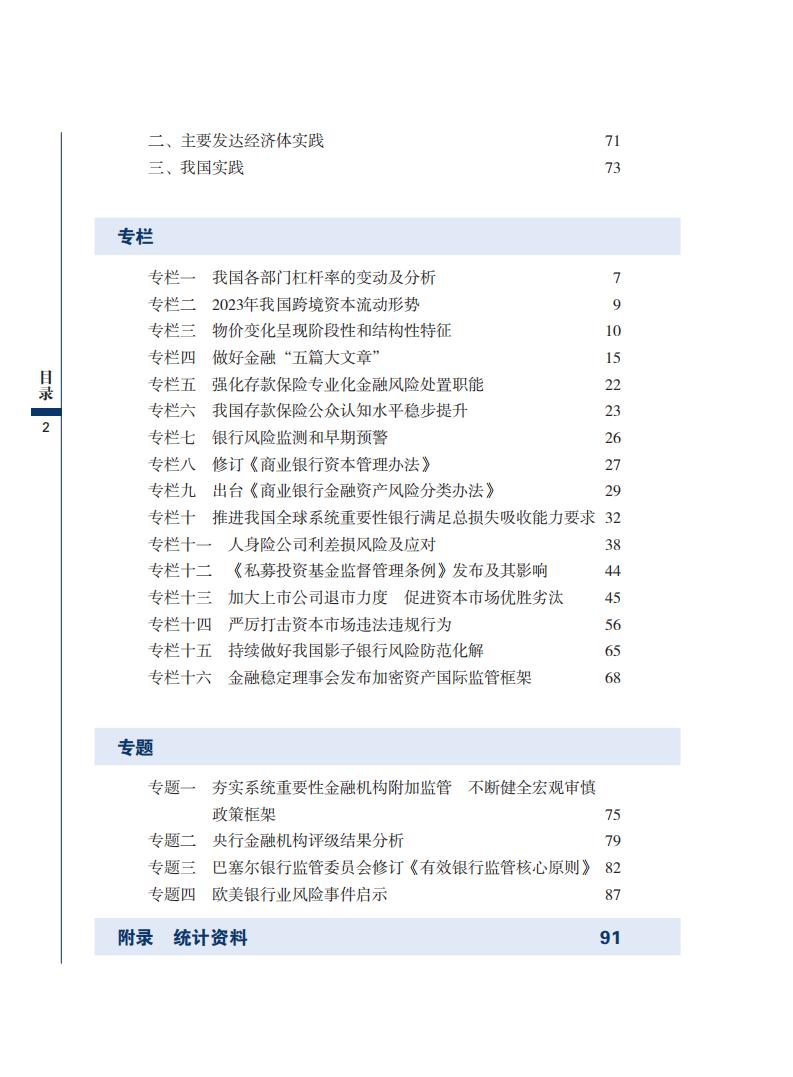 二、主要发达经济体实践 71
三、我国实践 73

专栏

专栏一 我国各部门杠杆率的变动及分析 7
专栏二 2023年我国跨境资本流动形势 9
专栏三 物价变化呈现阶段性和结构性特征 10
专栏四 做好金融“五篇大文章” 15
专栏五 强化存款保险专业化金融风险处置职能 22
专栏六 我国存款保险公众认知水平稳步提升 23
专栏七 银行风险监测和早期预警 26
专栏八 修订《商业银行资本管理办法》 27
专栏九 出台《商业银行金融资产风险分类办法》 29
专栏十 推进我国全球系统重要性银行满足总损失吸收能力要求 32
专栏十一 人身险公司利差损风险及应对 38
专栏十二 《私募投资基金监督管理条例》发布及其影响 44
专栏十三 加大上市公司退市力度 促进资本市场优胜劣汰 45
专栏十四 严厉打击资本市场违法违规行为 56
专栏十五 持续做好我国影子银行风险防范化解 65
专栏十六 金融稳定理事会发布加密资产国际监管框架 68

专题

专题一 夯实系统重要性金融机构附加监管 不断健全宏观审慎政策框架 75
专题二 央行金融机构评级结果分析 79
专题三 巴塞尔银行监管委员会修订《有效银行监管核心原则》 82
专题四 欧美银行业风险事件启示 87

附录 统计资料 91

目录
2